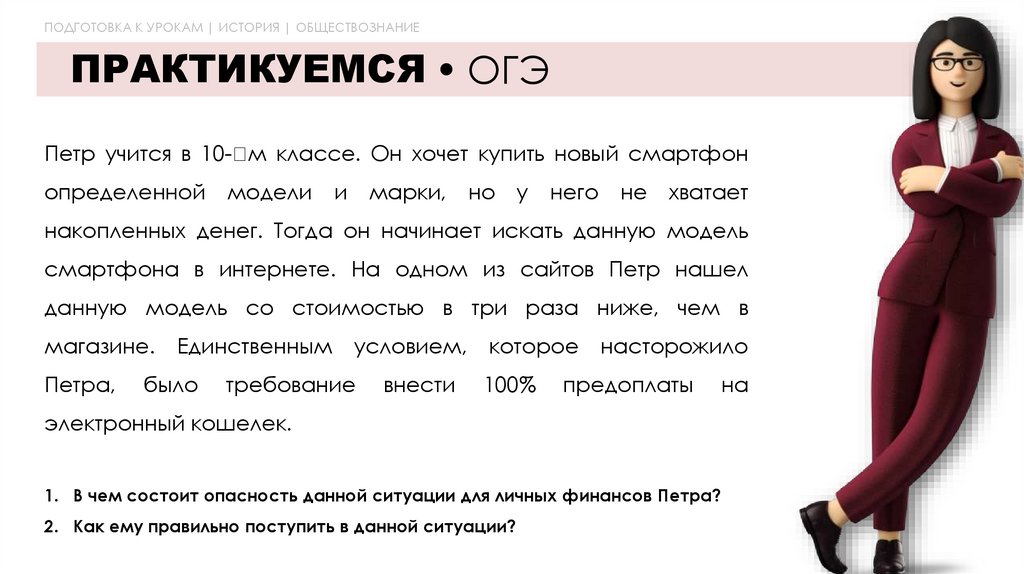 ПОДГОТОВКА К УРОКАМ | ИСТОРИЯ | ОБЩЕСТВОЗНАНИЕ

ПРАКТИКУЕМСЯ • ОГЭ

Петр учится в 10-□м классе. Он хочет купить новый смартфон определенной модели и марки, но у него не хватает накопленных денег. Тогда он начинает искать данную модель смартфона в интернете. На одном из сайтов Петр нашел данную модель со стоимостью в три раза ниже, чем в магазине. Единственным условием, которое насторожило Петра, было требование внести 100% предоплаты на электронный кошелек.

1. В чем состоит опасность данной ситуации для личных финансов Петра?
2. Как ему правильно поступить в данной ситуации?